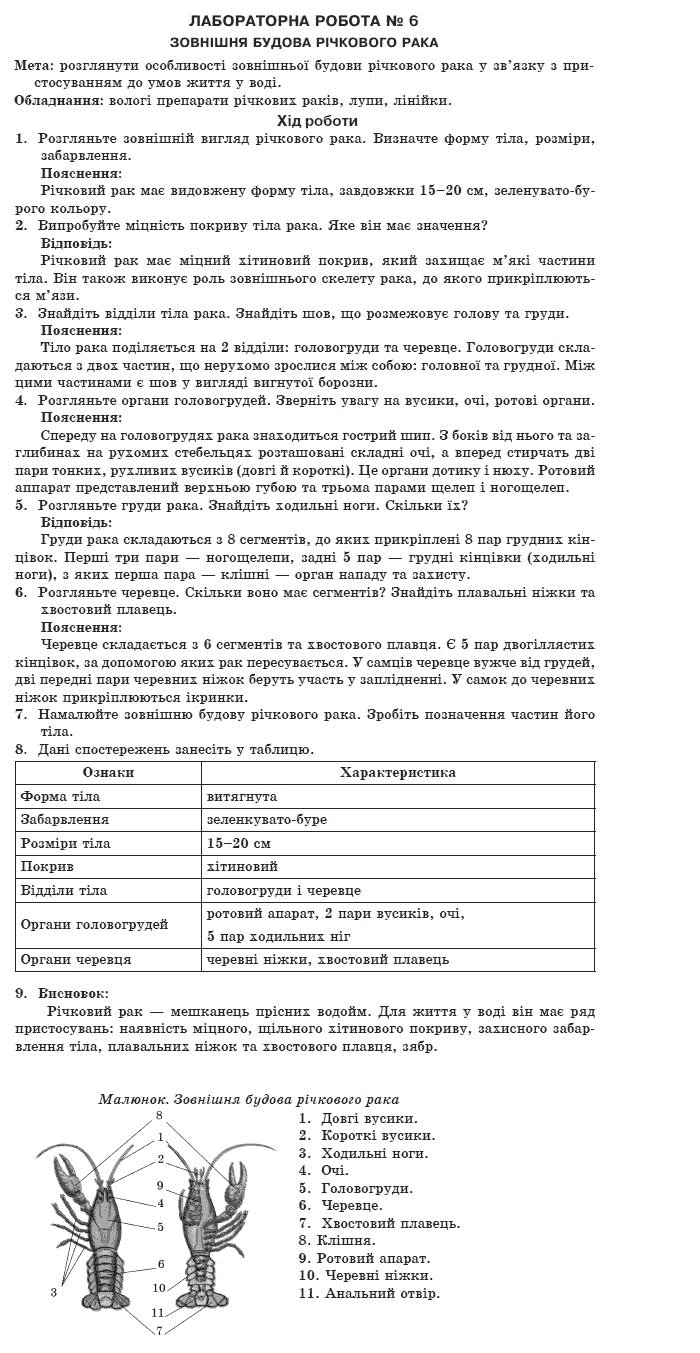 ЛАБОРАТОРНА РОБОТА № 6
ЗОВНІШНЯ БУДОВА РІЧКОВОГО РАКА

Мета: розглянути особливості зовнішньої будови річкового рака у зв'язку з пристосуванням до умов життя у воді.
Обладнання: вологі препарати річкових раків, лупи, лінійки.

Хід роботи
1. Розгляньте зовнішній вигляд річкового рака. Визначте форму тіла, розміри, забарвлення.
Пояснення:
Річковий рак має видовжену форму тіла, завдовжки 15–20 см, зеленувато-бурого кольору.
2. Випробуйте міцність покриву тіла рака. Яке він має значення?
Відповідь:
Річковий рак має міцний хітиновий покрив, який захищає м'які частини тіла. Він також виконує роль зовнішнього скелету рака, до якого прикріплюються м'язи.
3. Знайдіть відділи тіла рака. Знайдіть шов, що розмежовує голову та груди.
Пояснення:
Тіло рака поділяється на 2 відділи: головогруди та черевце. Головогруди складаються з двох частин, що нерухомо зрослися між собою: головної та грудної. Між цими частинами є шов у вигляді вигнутої борозни.
4. Розгляньте органи головогрудей. Зверніть увагу на вусики, очі, ротові органи.
Пояснення:
Спереду на головогрудях рака знаходиться гострий шип. З боків від нього та заглибинах на рухомих стебельцях розташовані складні очі, а вперед стирчать дві пари тонких, рухливих вусиків (довгі й короткі). Це органи дотику і нюху. Ротовий апарат представлений верхньою губою та трьома парами щелеп і ногощелеп.
5. Розгляньте груди рака. Знайдіть ходильні ноги. Скільки їх?
Відповідь:
Груди рака складаються з 8 сегментів, до яких прикріплені 8 пар грудних кінцівок. Перші три пари — ногощелепи, задні 5 пар — грудні кінцівки (ходильні ноги), з яких перша пара — клішні — орган нападу та захисту.
6. Розгляньте черевце. Скільки воно має сегментів? Знайдіть плавальні ніжки та хвостовий плавець.
Пояснення:
Черевце складається з 6 сегментів та хвостового плавця. Є 5 пар двогіллястих кінцівок, за допомогою яких рак пересувається. У самців черевце вужче від грудей, дві передні пари черевних ніжок беруть участь у заплідненні. У самок до черевних ніжок прикріплюються ікринки.
7. Намалюйте зовнішню будову річкового рака. Зробіть позначення частин його тіла.
8. Дані спостережень занесіть у таблицю.

| Ознаки | Характеристика |
|---|---|
| Форма тіла | витягнута |
| Забарвлення | зеленкувато-буре |
| Розміри тіла | 15–20 см |
| Покрив | хітиновий |
| Відділи тіла | головогруди і черевце |
| Органи головогрудей | ротовий апарат, 2 пари вусиків, очі, 5 пар ходильних ніг |
| Органи черевця | черевні ніжки, хвостовий плавець |

9. Висновок:
Річковий рак — мешканець прісних водойм. Для життя у воді він має ряд пристосувань: наявність міцного, щільного хітинового покриву, захисного забарвлення тіла, плавальних ніжок та хвостового плавця, зябр.

Малюнок. Зовнішня будова річкового рака
8 1 2 9 4 5 6 10 3 11 7
1. Довгі вусики.
2. Короткі вусики.
3. Ходильні ноги.
4. Очі.
5. Головогруди.
6. Черевце.
7. Хвостовий плавець.
8. Клішня.
9. Ротовий апарат.
10. Черевні ніжки.
11. Анальний отвір.